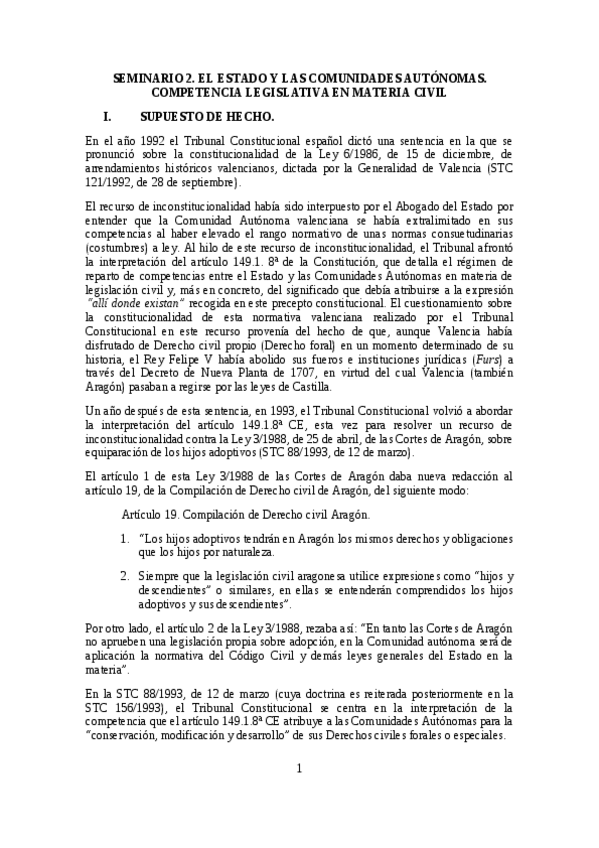 SEMINARIO 2. EL ESTADO Y LAS COMUNIDADES AUTÓNOMAS. COMPETENCIA LEGISLATIVA EN MATERIA CIVIL

I. SUPUESTO DE HECHO.

En el año 1992 el Tribunal Constitucional español dictó una sentencia en la que se pronunció sobre la constitucionalidad de la Ley 6/1986, de 15 de diciembre, de arrendamientos históricos valencianos, dictada por la Generalidad de Valencia (STC 121/1992, de 28 de septiembre).

El recurso de inconstitucionalidad había sido interpuesto por el Abogado del Estado por entender que la Comunidad Autónoma valenciana se había extralimitado en sus competencias al haber elevado el rango normativo de unas normas consuetudinarias (costumbres) a ley. Al hilo de este recurso de inconstitucionalidad, el Tribunal afrontó la interpretación del artículo 149.1. 8ª de la Constitución, que detalla el régimen de reparto de competencias entre el Estado y las Comunidades Autónomas en materia de legislación civil y, más en concreto, del significado que debía atribuirse a la expresión "allí donde existan" recogida en este precepto constitucional. El cuestionamiento sobre la constitucionalidad de esta normativa valenciana realizado por el Tribunal Constitucional en este recurso provenía del hecho de que, aunque Valencia había disfrutado de Derecho civil propio (Derecho foral) en un momento determinado de su historia, el Rey Felipe V había abolido sus fueros e instituciones jurídicas (Furs) a través del Decreto de Nueva Planta de 1707, en virtud del cual Valencia (también Aragón) pasaban a regirse por las leyes de Castilla.

Un año después de esta sentencia, en 1993, el Tribunal Constitucional volvió a abordar la interpretación del artículo 149.1.8ª CE, esta vez para resolver un recurso de inconstitucionalidad contra la Ley 3/1988, de 25 de abril, de las Cortes de Aragón, sobre equiparación de los hijos adoptivos (STC 88/1993, de 12 de marzo).

El artículo 1 de esta Ley 3/1988 de las Cortes de Aragón daba nueva redacción al artículo 19, de la Compilación de Derecho civil de Aragón, del siguiente modo:

Artículo 19. Compilación de Derecho civil Aragón.

1. "Los hijos adoptivos tendrán en Aragón los mismos derechos y obligaciones que los hijos por naturaleza.

2. Siempre que la legislación civil aragonesa utilice expresiones como "hijos y descendientes" o similares, en ellas se entenderán comprendidos los hijos adoptivos y sus descendientes".

Por otro lado, el artículo 2 de la Ley 3/1988, rezaba así: "En tanto las Cortes de Aragón no aprueben una legislación propia sobre adopción, en la Comunidad autónoma será de aplicación la normativa del Código Civil y demás leyes generales del Estado en la materia".

En la STC 88/1993, de 12 de marzo (cuya doctrina es reiterada posteriormente en la STC 156/1993), el Tribunal Constitucional se centra en la interpretación de la competencia que el artículo 149.1.8ª CE atribuye a las Comunidades Autónomas para la "conservación, modificación y desarrollo" de sus Derechos civiles forales o especiales.

1